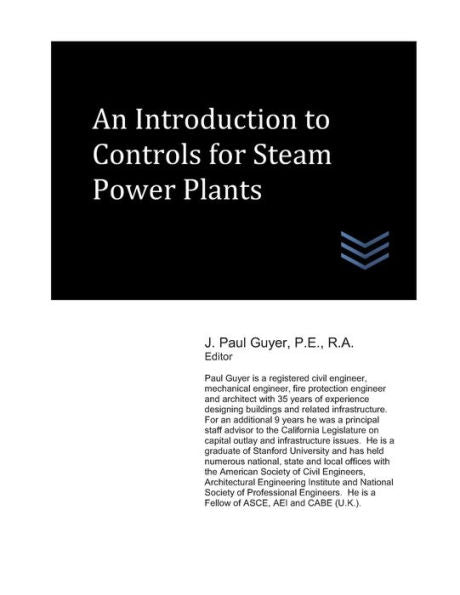 An Introduction to Controls for Steam Power Plants

J. Paul Guyer, P.E., R.A.
Editor

Paul Guyer is a registered civil engineer, mechanical engineer, fire protection engineer and architect with 35 years of experience designing buildings and related infrastructure. For an additional 9 years he was a principal staff advisor to the California Legislature on capital outlay and infrastructure issues. He is a graduate of Stanford University and has held numerous national, state and local offices with the American Society of Civil Engineers, Architectural Engineering Institute and National Society of Professional Engineers. He is a Fellow of ASCE, AEI and CABE (U.K.).